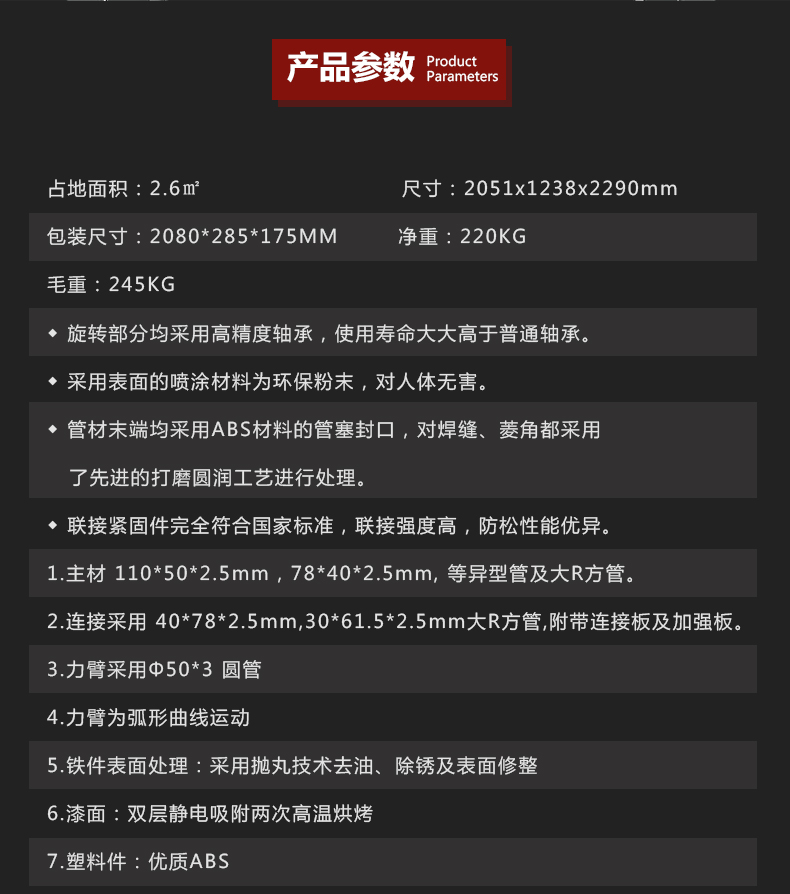 产品参数 Product Parameters

占地面积：2.6㎡ 尺寸：2051x1238x2290mm

包装尺寸：2080*285*175MM 净重：220KG

毛重：245KG

◆ 旋转部分均采用高精度轴承，使用寿命大大高于普通轴承。

◆ 采用表面的喷涂材料为环保粉末，对人体无害。

◆ 管材末端均采用ABS材料的管塞封口，对焊缝、菱角都采用了先进的打磨圆润工艺进行处理。

◆ 联接紧固件完全符合国家标准，联接强度高，防松性能优异。

1.主材 110*50*2.5mm，78*40*2.5mm, 等异型管及大R方管。

2.连接采用 40*78*2.5mm,30*61.5*2.5mm大R方管,附带连接板及加强板。

3.力臂采用Φ50*3 圆管

4.力臂为弧形曲线运动

5.铁件表面处理：采用抛丸技术去油、除锈及表面修整

6.漆面：双层静电吸附两次高温烘烤

7.塑料件：优质ABS